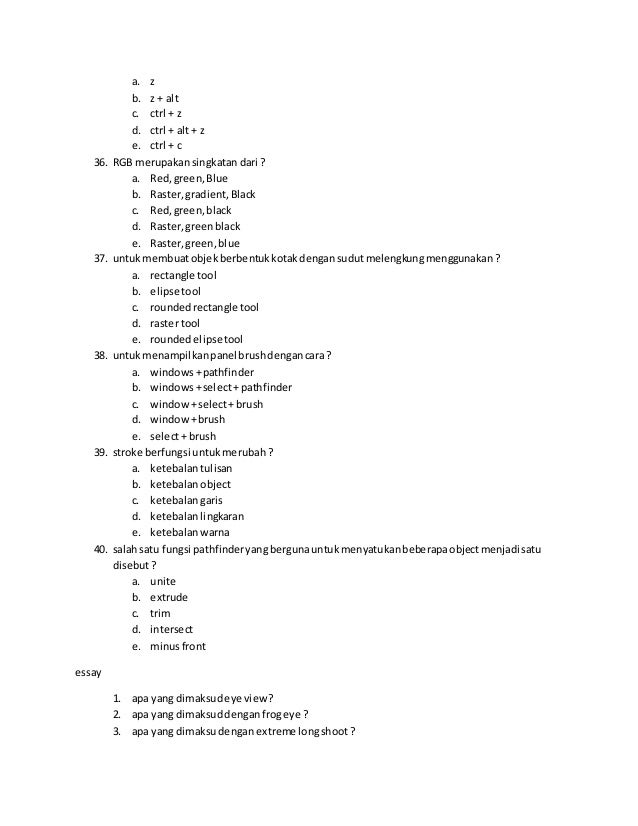 a. z
b. z + alt
c. ctrl + z
d. ctrl + alt + z
e. ctrl + c

36. RGB merupakan singkatan dari ?
a. Red, green, Blue
b. Raster, gradient, Black
c. Red, green, black
d. Raster, green black
e. Raster, green, blue

37. untuk membuat objek berbentuk kotak dengan sudut melengkung menggunakan ?
a. rectangle tool
b. elipse tool
c. rounded rectangle tool
d. raster tool
e. rounded elipse tool

38. untuk menampilkan panel brush dengan cara ?
a. windows + pathfinder
b. windows + select + pathfinder
c. window + select + brush
d. window + brush
e. select + brush

39. stroke berfungsi untuk merubah ?
a. ketebalan tulisan
b. ketebalan object
c. ketebalan garis
d. ketebalan lingkaran
e. ketebalan warna

40. salah satu fungsi pathfinder yang berguna untuk menyatukan beberapa object menjadi satu disebut ?
a. unite
b. extrude
c. trim
d. intersect
e. minus front

essay

1. apa yang dimaksud eye view?
2. apa yang dimaksud dengan frog eye ?
3. apa yang dimaksu dengan extreme long shoot ?